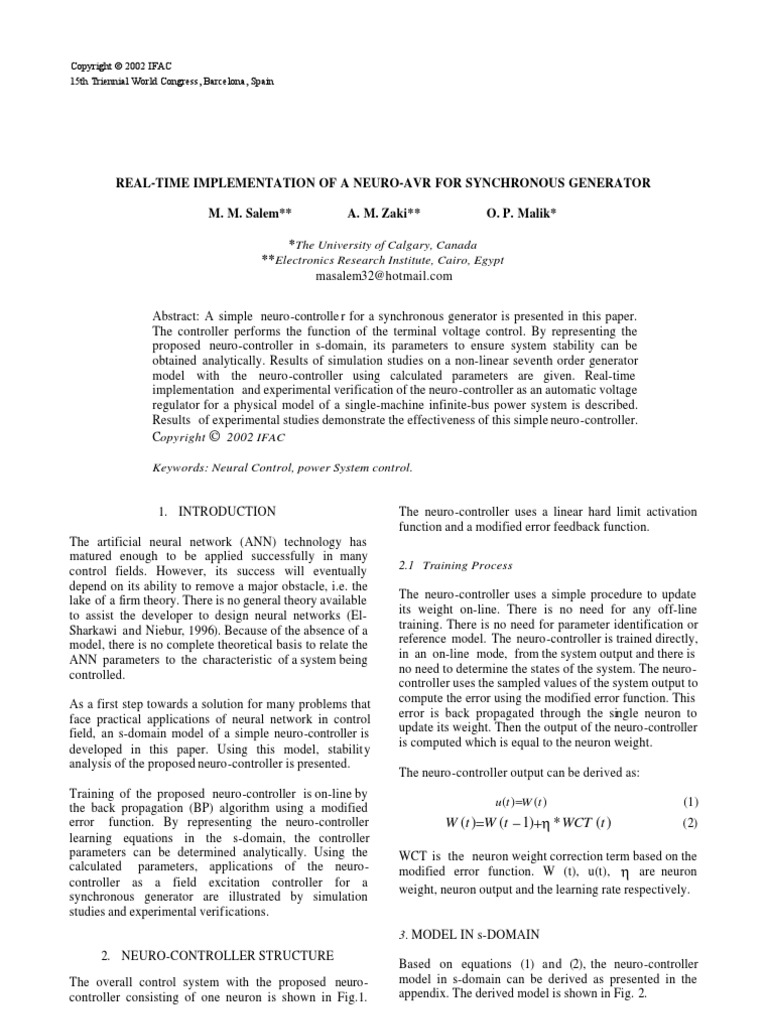 Copyright © 2002 IFAC
15th Triennial World Congress, Barcelona, Spain

REAL-TIME IMPLEMENTATION OF A NEURO-AVR FOR SYNCHRONOUS GENERATOR

M. M. Salem** A. M. Zaki** O. P. Malik*

*The University of Calgary, Canada
**Electronics Research Institute, Cairo, Egypt
masalem32@hotmail.com

Abstract: A simple neuro-controller for a synchronous generator is presented in this paper. The controller performs the function of the terminal voltage control. By representing the proposed neuro-controller in s-domain, its parameters to ensure system stability can be obtained analytically. Results of simulation studies on a non-linear seventh order generator model with the neuro-controller using calculated parameters are given. Real-time implementation and experimental verification of the neuro-controller as an automatic voltage regulator for a physical model of a single-machine infinite-bus power system is described. Results of experimental studies demonstrate the effectiveness of this simple neuro-controller. Copyright © 2002 IFAC

Keywords: Neural Control, power System control.

1. INTRODUCTION

The artificial neural network (ANN) technology has matured enough to be applied successfully in many control fields. However, its success will eventually depend on its ability to remove a major obstacle, i.e. the lake of a firm theory. There is no general theory available to assist the developer to design neural networks (El-Sharkawi and Niebur, 1996). Because of the absence of a model, there is no complete theoretical basis to relate the ANN parameters to the characteristic of a system being controlled.

As a first step towards a solution for many problems that face practical applications of neural network in control field, an s-domain model of a simple neuro-controller is developed in this paper. Using this model, stability analysis of the proposed neuro-controller is presented.

Training of the proposed neuro-controller is on-line by the back propagation (BP) algorithm using a modified error function. By representing the neuro-controller learning equations in the s-domain, the controller parameters can be determined analytically. Using the calculated parameters, applications of the neuro-controller as a field excitation controller for a synchronous generator are illustrated by simulation studies and experimental verifications.

2. NEURO-CONTROLLER STRUCTURE

The overall control system with the proposed neuro-controller consisting of one neuron is shown in Fig.1.

The neuro-controller uses a linear hard limit activation function and a modified error feedback function.

2.1 Training Process

The neuro-controller uses a simple procedure to update its weight on-line. There is no need for any off-line training. There is no need for parameter identification or reference model. The neuro-controller is trained directly, in an on-line mode, from the system output and there is no need to determine the states of the system. The neuro-controller uses the sampled values of the system output to compute the error using the modified error function. This error is back propagated through the single neuron to update its weight. Then the output of the neuro-controller is computed which is equal to the neuron weight.

The neuro-controller output can be derived as:

$u(t)=W(t)$ (1)

$W(t)=W(t-1)+\eta * WCT(t)$ (2)

WCT is the neuron weight correction term based on the modified error function. W (t), u(t), $\eta$ are neuron weight, neuron output and the learning rate respectively.

3. MODEL IN s-DOMAIN

Based on equations (1) and (2), the neuro-controller model in s-domain can be derived as presented in the appendix. The derived model is shown in Fig. 2.